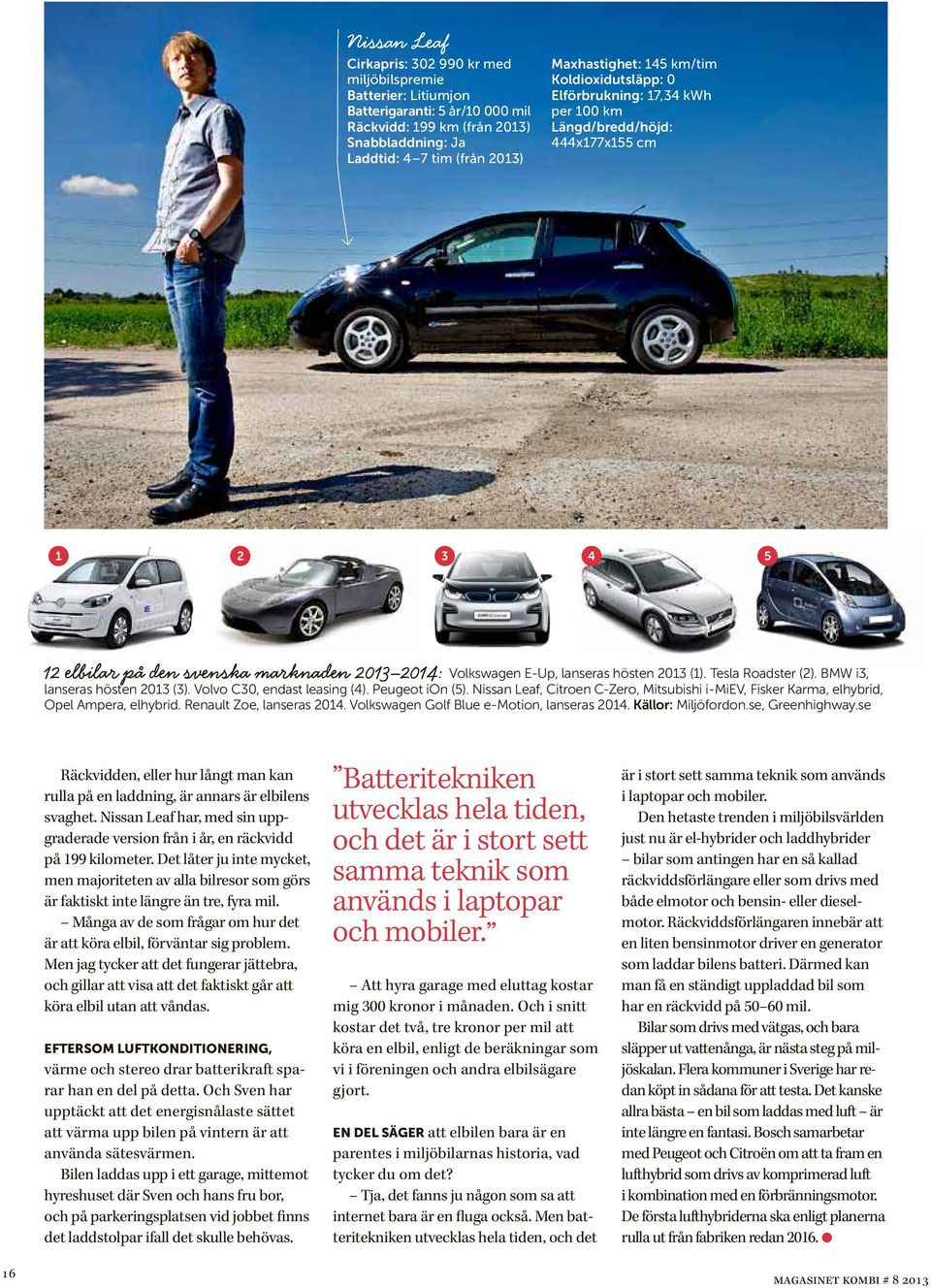 Nissan Leaf
Cirkapris: 302 990 kr med miljöbilspremie
Batterier: Litiumjon
Batterigaranti: 5 år/10 000 mil
Räckvidd: 199 km (från 2013)
Snabbladdning: Ja
Laddtid: 4–7 tim (från 2013)

Maxhastighet: 145 km/tim
Koldioxidutsläpp: 0
Elförbrukning: 17,34 kWh per 100 km
Längd/bredd/höjd: 444x177x155 cm

1 2 3 4 5

12 elbilar på den svenska marknaden 2013–2014: Volkswagen E-Up, lanseras hösten 2013 (1). Tesla Roadster (2). BMW i3, lanseras hösten 2013 (3). Volvo C30, endast leasing (4). Peugeot iOn (5). Nissan Leaf, Citroen C-Zero, Mitsubishi i-MiEV, Fisker Karma, elhybrid, Opel Ampera, elhybrid. Renault Zoe, lanseras 2014. Volkswagen Golf Blue e-Motion, lanseras 2014. Källor: Miljöfordon.se, Greenhighway.se

Räckvidden, eller hur långt man kan rulla på en laddning, är annars är elbilens svaghet. Nissan Leaf har, med sin uppgraderade version från i år, en räckvidd på 199 kilometer. Det låter ju inte mycket, men majoriteten av alla bilresor som görs är faktiskt inte längre än tre, fyra mil.

– Många av de som frågar om hur det är att köra elbil, förväntar sig problem. Men jag tycker att det fungerar jättebra, och gillar att visa att det faktiskt går att köra elbil utan att våndas.

EFTERSOM LUFTKONDITIONERING, värme och stereo drar batterikraft sparar han en del på detta. Och Sven har upptäckt att det energisnålaste sättet att värma upp bilen på vintern är att använda sätesvärmen.

Bilen laddas upp i ett garage, mittemot hyreshuset där Sven och hans fru bor, och på parkeringsplatsen vid jobbet finns det laddstolpar ifall det skulle behövas.

”Batteritekniken utvecklas hela tiden, och det är i stort sett samma teknik som används i laptopar och mobiler.”

– Att hyra garage med eluttag kostar mig 300 kronor i månaden. Och i snitt kostar det två, tre kronor per mil att köra en elbil, enligt de beräkningar som vi i föreningen och andra elbilsägare gjort.

EN DEL SÄGER att elbilen bara är en parentes i miljöbilarnas historia, vad tycker du om det?

– Tja, det fanns ju någon som sa att internet bara är en fluga också. Men batteritekniken utvecklas hela tiden, och det är i stort sett samma teknik som används i laptopar och mobiler.

Den hetaste trenden i miljöbilsvärlden just nu är el-hybrider och laddhybrider – bilar som antingen har en så kallad räckviddsförlängare eller som drivs med både elmotor och bensin- eller dieselmotor. Räckviddsförlängaren innebär att en liten bensinmotor driver en generator som laddar bilens batteri. Därmed kan man få en ständigt uppladdad bil som har en räckvidd på 50–60 mil.

Bilar som drivs med vätgas, och bara släpper ut vattenånga, är nästa steg på miljöskalan. Flera kommuner i Sverige har redan köpt in sådana för att testa. Det kanske allra bästa – en bil som laddas med luft – är inte längre en fantasi. Bosch samarbetar med Peugeot och Citroën om att ta fram en lufthybrid som drivs av komprimerad luft i kombination med en förbränningsmotor. De första lufthybriderna ska enligt planerna rulla ut från fabriken redan 2016.

16

MAGASINET KOMBI # 8 2013